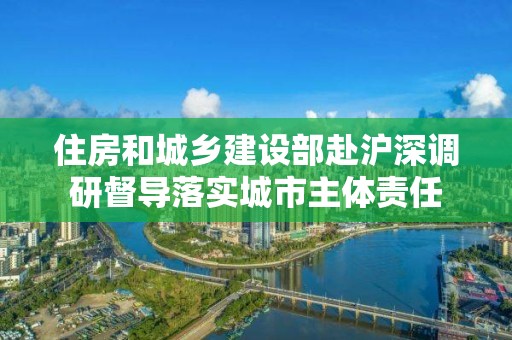 住房和城乡建设部赴沪深调研督导落实城市主体责任